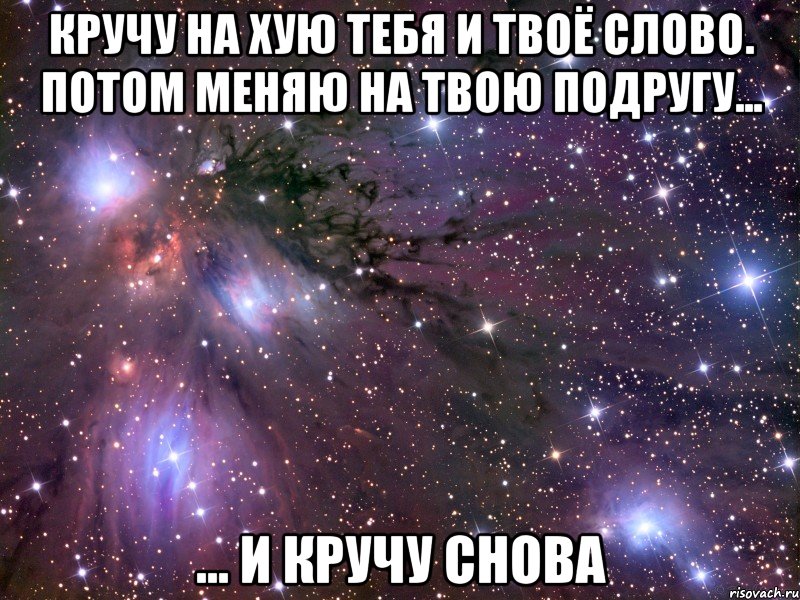 КРУЧУ НА ХУЮ ТЕБЯ И ТВОЁ СЛОВО. ПОТОМ МЕНЯЮ НА ТВОЮ ПОДРУГУ...

... И КРУЧУ СНОВА

risovach.ru